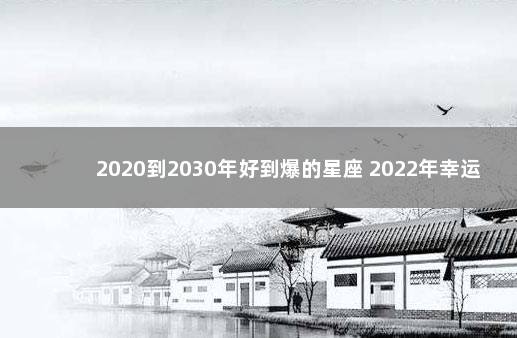 2020到2030年好到爆的星座 2022年幸运